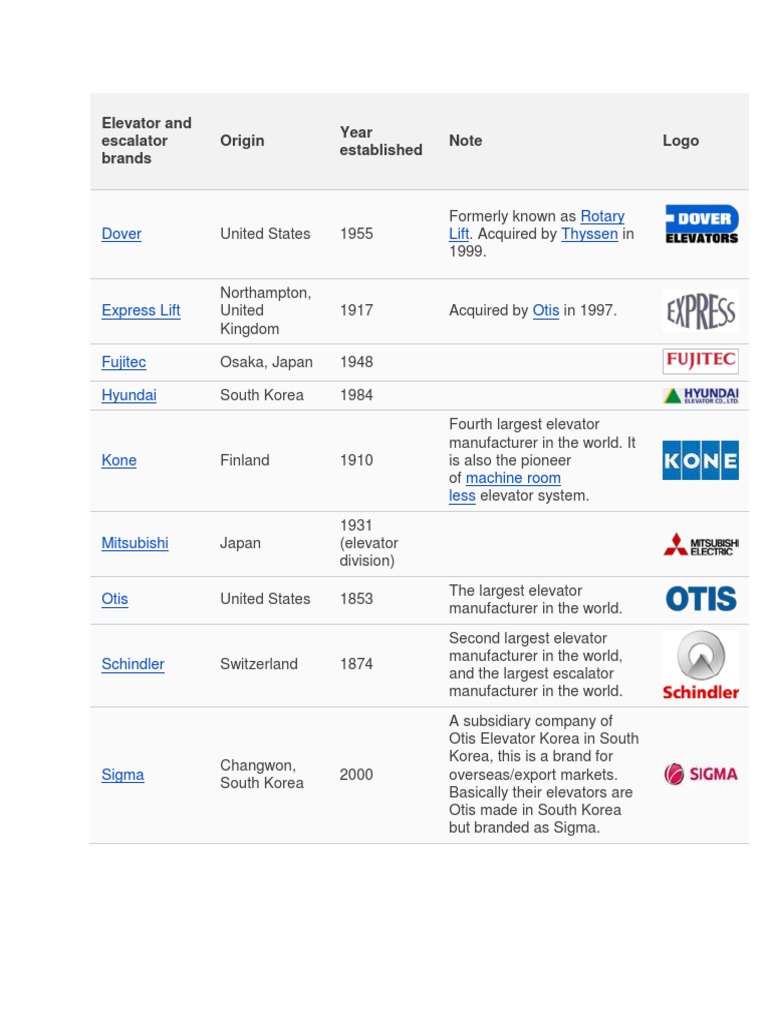 | Elevator and escalator brands | Origin | Year established | Note | Logo |
|---|---|---|---|---|
| Dover | United States | 1955 | Formerly known as Rotary Lift. Acquired by Thyssen in 1999. | DOVER ELEVATORS |
| Express Lift | Northampton, United Kingdom | 1917 | Acquired by Otis in 1997. | EXPRESS |
| Fujitec | Osaka, Japan | 1948 | | FUJITEC |
| Hyundai | South Korea | 1984 | | HYUNDAI ELEVATOR CO., LTD. |
| Kone | Finland | 1910 | Fourth largest elevator manufacturer in the world. It is also the pioneer of machine room less elevator system. | KONE |
| Mitsubishi | Japan | 1931 (elevator division) | | MITSUBISHI ELECTRIC |
| Otis | United States | 1853 | The largest elevator manufacturer in the world. | OTIS |
| Schindler | Switzerland | 1874 | Second largest elevator manufacturer in the world, and the largest escalator manufacturer in the world. | Schindler |
| Sigma | Changwon, South Korea | 2000 | A subsidiary company of Otis Elevator Korea in South Korea, this is a brand for overseas/export markets. Basically their elevators are Otis made in South Korea but branded as Sigma. | SIGMA |